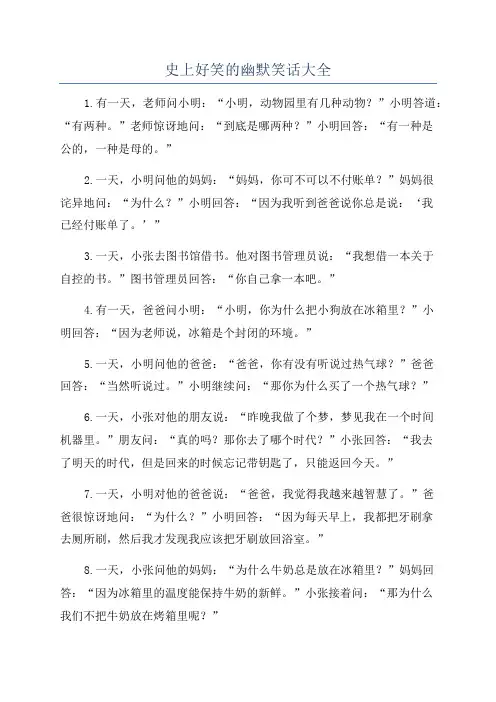 史上好笑的幽默笑话大全

1.有一天，老师问小明：“小明，动物园里有几种动物？”小明答道：“有两种。”老师惊讶地问：“到底是哪两种？”小明回答：“有一种是公的，一种是母的。”

2.一天，小明问他的妈妈：“妈妈，你可不可以不付账单？”妈妈很诧异地问：“为什么？”小明回答：“因为我听到爸爸说你总是说：‘我已经付账单了。’”

3.一天，小张去图书馆借书。他对图书管理员说：“我想借一本关于自控的书。”图书管理员回答：“你自己拿一本吧。”

4.有一天，爸爸问小明：“小明，你为什么把小狗放在冰箱里？”小明回答：“因为老师说，冰箱是个封闭的环境。”

5.一天，小明问他的爸爸：“爸爸，你有没有听说过热气球？”爸爸回答：“当然听说过。”小明继续问：“那你为什么买了一个热气球？”

6.一天，小张对他的朋友说：“昨晚我做了个梦，梦见我在一个时间机器里。”朋友问：“真的吗？那你去了哪个时代？”小张回答：“我去了明天的时代，但是回来的时候忘记带钥匙了，只能返回今天。”

7.一天，小明对他的爸爸说：“爸爸，我觉得我越来越智慧了。”爸爸很惊讶地问：“为什么？”小明回答：“因为每天早上，我都把牙刷拿去厕所刷，然后我才发现我应该把牙刷放回浴室。”

8.一天，小张问他的妈妈：“为什么牛奶总是放在冰箱里？”妈妈回答：“因为冰箱里的温度能保持牛奶的新鲜。”小张接着问：“那为什么我们不把牛奶放在烤箱里呢？”